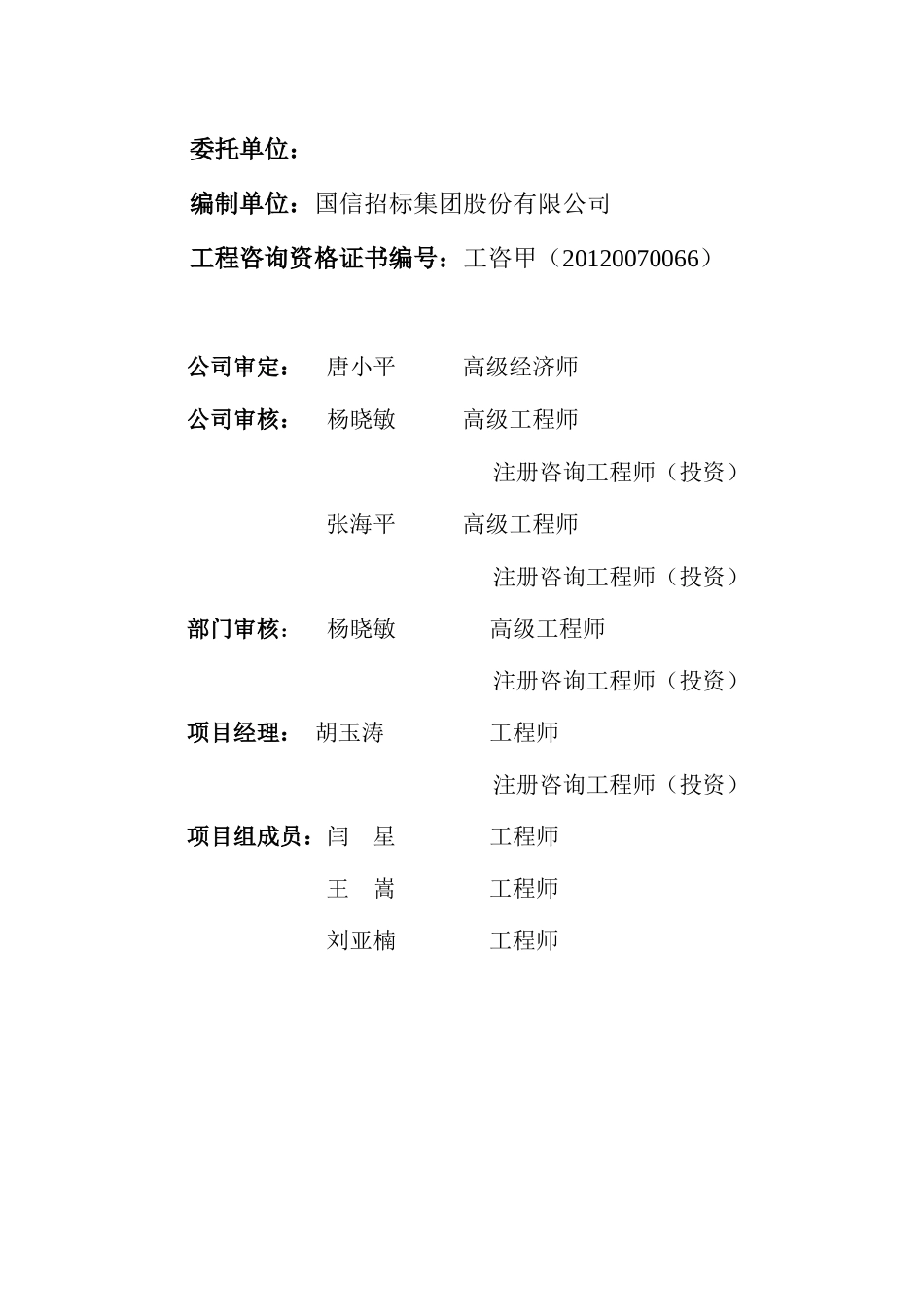 委托单位：

编制单位：国信招标集团股份有限公司

工程咨询资格证书编号：工咨甲（20120070066）

公司审定： 唐小平 高级经济师

公司审核： 杨晓敏 高级工程师

注册咨询工程师（投资）

张海平 高级工程师

注册咨询工程师（投资）

部门审核： 杨晓敏 高级工程师

注册咨询工程师（投资）

项目经理： 胡玉涛 工程师

注册咨询工程师（投资）

项目组成员：闫 星 工程师

王 嵩 工程师

刘亚楠 工程师